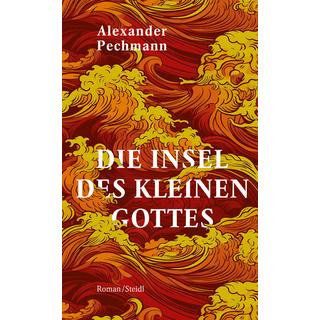 Alexander
Pechmann

DIE INSEL
DES KLEINEN
GOTTES

Roman/Steidl